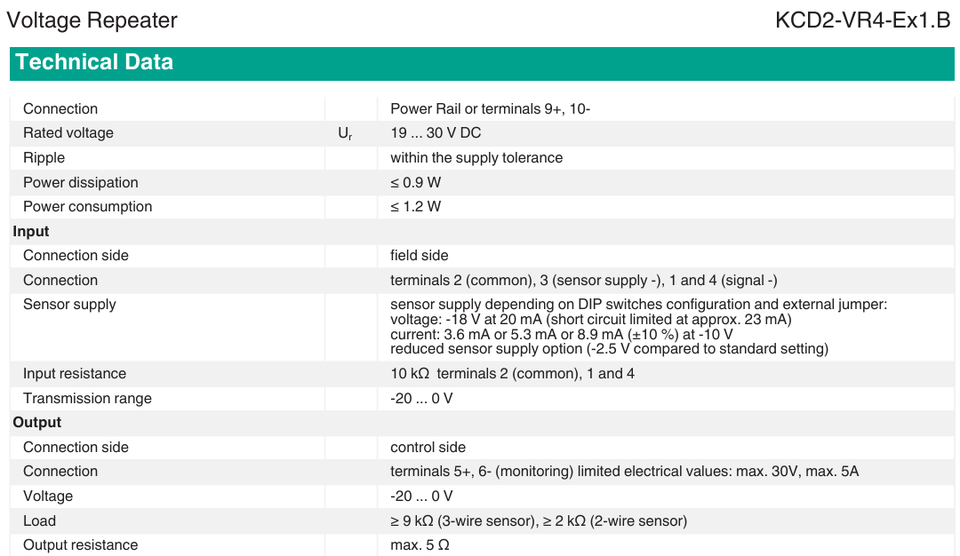 Voltage Repeater

KCD2-VR4-Ex1.B

Technical Data

| | | |
|---|---|---|
| Connection | | Power Rail or terminals 9+, 10- |
| Rated voltage | $U_r$ | 19 ... 30 V DC |
| Ripple | | within the supply tolerance |
| Power dissipation | | ≤ 0.9 W |
| Power consumption | | ≤ 1.2 W |
| **Input** | | |
| Connection side | | field side |
| Connection | | terminals 2 (common), 3 (sensor supply -), 1 and 4 (signal -) |
| Sensor supply | | sensor supply depending on DIP switches configuration and external jumper: voltage: -18 V at 20 mA (short circuit limited at approx. 23 mA) current: 3.6 mA or 5.3 mA or 8.9 mA (±10 %) at -10 V reduced sensor supply option (-2.5 V compared to standard setting) |
| Input resistance | | 10 kΩ terminals 2 (common), 1 and 4 |
| Transmission range | | -20 ... 0 V |
| **Output** | | |
| Connection side | | control side |
| Connection | | terminals 5+, 6- (monitoring) limited electrical values: max. 30V, max. 5A |
| Voltage | | -20 ... 0 V |
| Load | | ≥ 9 kΩ (3-wire sensor), ≥ 2 kΩ (2-wire sensor) |
| Output resistance | | max. 5 Ω |